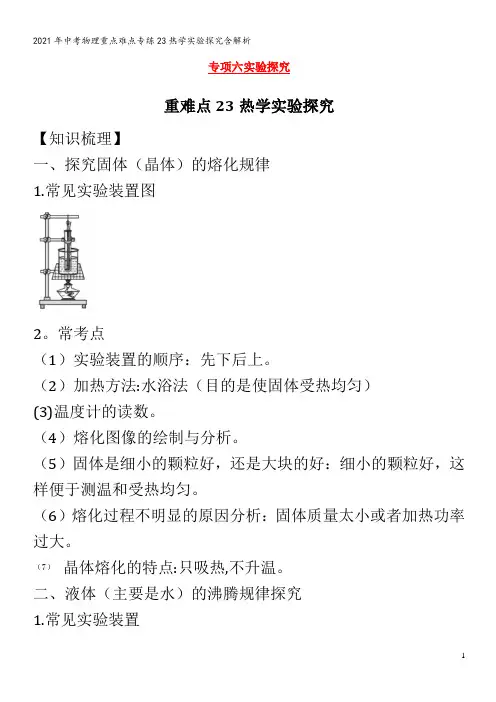 2021年中考物理重点难点专练23热学实验探究含解析

专项六实验探究

重难点23 热学实验探究

【知识梳理】

一、探究固体（晶体）的熔化规律

1.常见实验装置图

2。常考点

（1）实验装置的顺序：先下后上。

（2）加热方法:水浴法（目的是使固体受热均匀）

(3)温度计的读数。

（4）熔化图像的绘制与分析。

（5）固体是细小的颗粒好，还是大块的好：细小的颗粒好，这样便于测温和受热均匀。

（6）熔化过程不明显的原因分析：固体质量太小或者加热功率过大。

(7) 晶体熔化的特点:只吸热,不升温。

二、液体（主要是水）的沸腾规律探究

1.常见实验装置

1